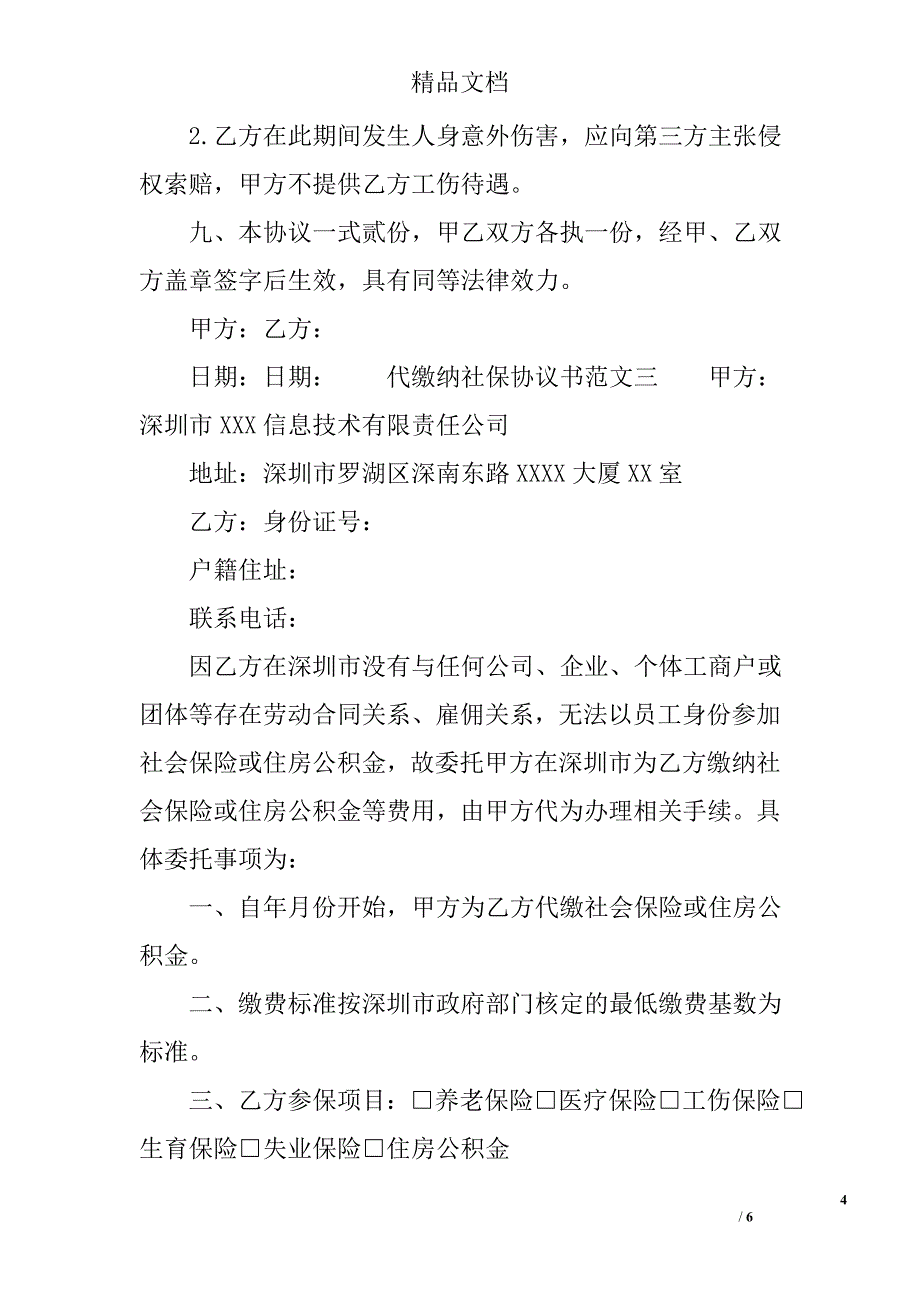 精品文档

2.乙方在此期间发生人身意外伤害，应向第三方主张侵权索赔，甲方不提供乙方工伤待遇。

九、本协议一式贰份，甲乙双方各执一份，经甲、乙双方盖章签字后生效，具有同等法律效力。

甲方：乙方：

日期：日期：　　代缴纳社保协议书范文三　　甲方：深圳市XXX信息技术有限责任公司

地址：深圳市罗湖区深南东路XXXX大厦XX室

乙方：身份证号：

户籍住址：

联系电话：

因乙方在深圳市没有与任何公司、企业、个体工商户或团体等存在劳动合同关系、雇佣关系，无法以员工身份参加社会保险或住房公积金，故委托甲方在深圳市为乙方缴纳社会保险或住房公积金等费用，由甲方代为办理相关手续。具体委托事项为：

一、自年月份开始，甲方为乙方代缴社会保险或住房公积金。

二、缴费标准按深圳市政府部门核定的最低缴费基数为标准。

三、乙方参保项目：□养老保险□医疗保险□工伤保险□生育保险□失业保险□住房公积金

4

/ 6